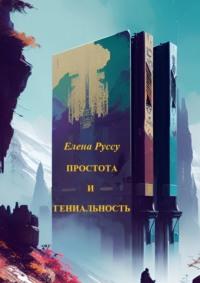 Елена Руссу

ПРОСТОТА

И

ГЕНИАЛЬНОСТЬ